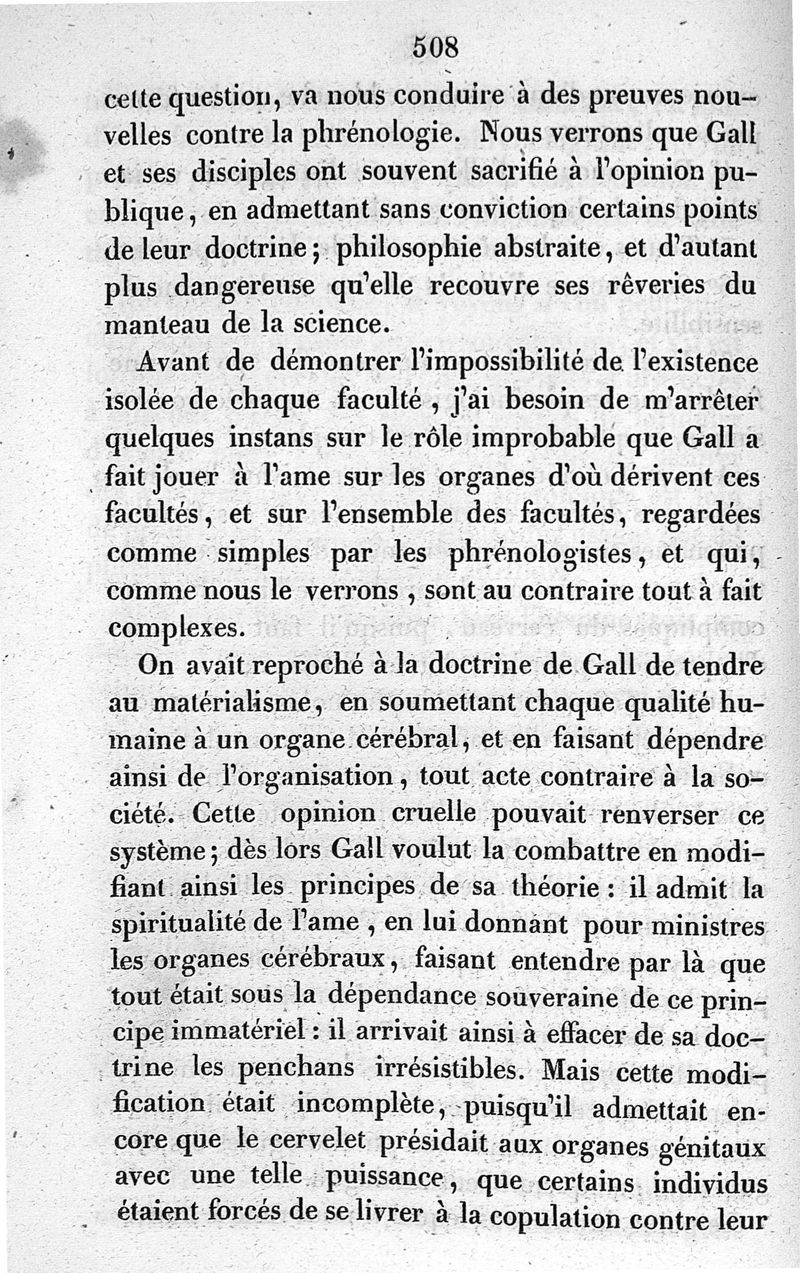 508

cette question, va nous conduire à des preuves nouvelles contre la phrénologie. Nous verrons que Gall et ses disciples ont souvent sacrifié à l'opinion publique, en admettant sans conviction certains points de leur doctrine; philosophie abstraite, et d'autant plus dangereuse qu'elle recouvre ses rêveries du manteau de la science.

Avant de démontrer l'impossibilité de l'existence isolée de chaque faculté, j'ai besoin de m'arrêter quelques instans sur le rôle improbable que Gall a fait jouer à l'ame sur les organes d'où dérivent ces facultés, et sur l'ensemble des facultés, regardées comme simples par les phrénologistes, et qui, comme nous le verrons, sont au contraire tout à fait complexes.

On avait reproché à la doctrine de Gall de tendre au matérialisme, en soumettant chaque qualité humaine à un organe cérébral, et en faisant dépendre ainsi de l'organisation, tout acte contraire à la société. Cette opinion cruelle pouvait renverser ce système; dès lors Gall voulut la combattre en modifiant ainsi les principes de sa théorie: il admit la spiritualité de l'ame, en lui donnant pour ministres les organes cérébraux, faisant entendre par là que tout était sous la dépendance souveraine de ce principe immatériel: il arrivait ainsi à effacer de sa doctrine les penchans irrésistibles. Mais cette modification était incomplète, puisqu'il admettait encore que le cervelet présidait aux organes génitaux avec une telle puissance, que certains individus étaient forcés de se livrer à la copulation contre leur